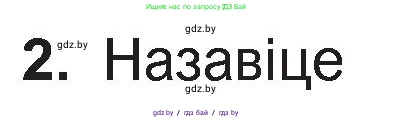 Ищите нас по запросу ГДЗ Бай

gdz.by

2. gdz.by Назавіце

gdz.by

gdz.by / гдз бай / гдз by